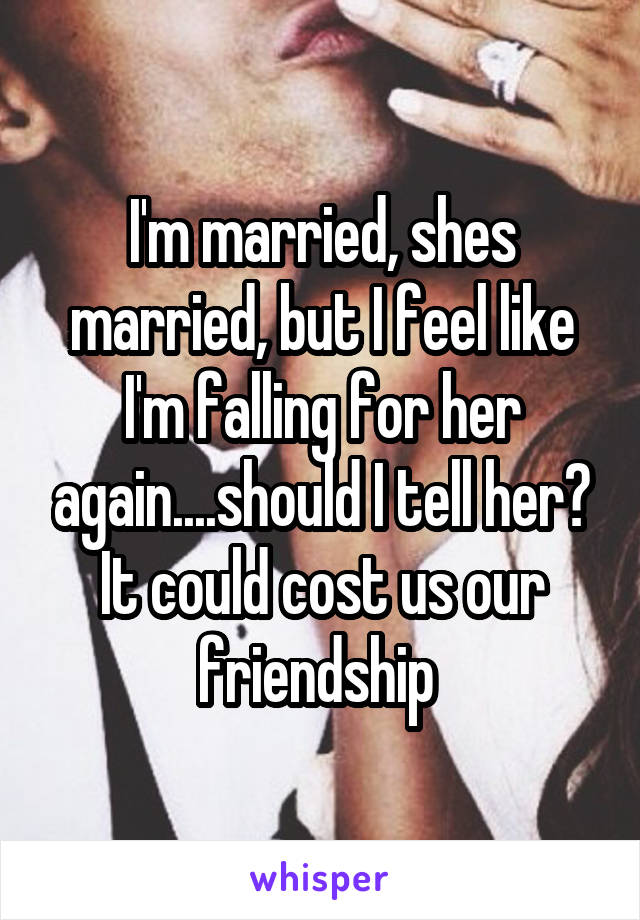 I'm married, shes married, but I feel like I'm falling for her again....should I tell her? It could cost us our friendship

whisper